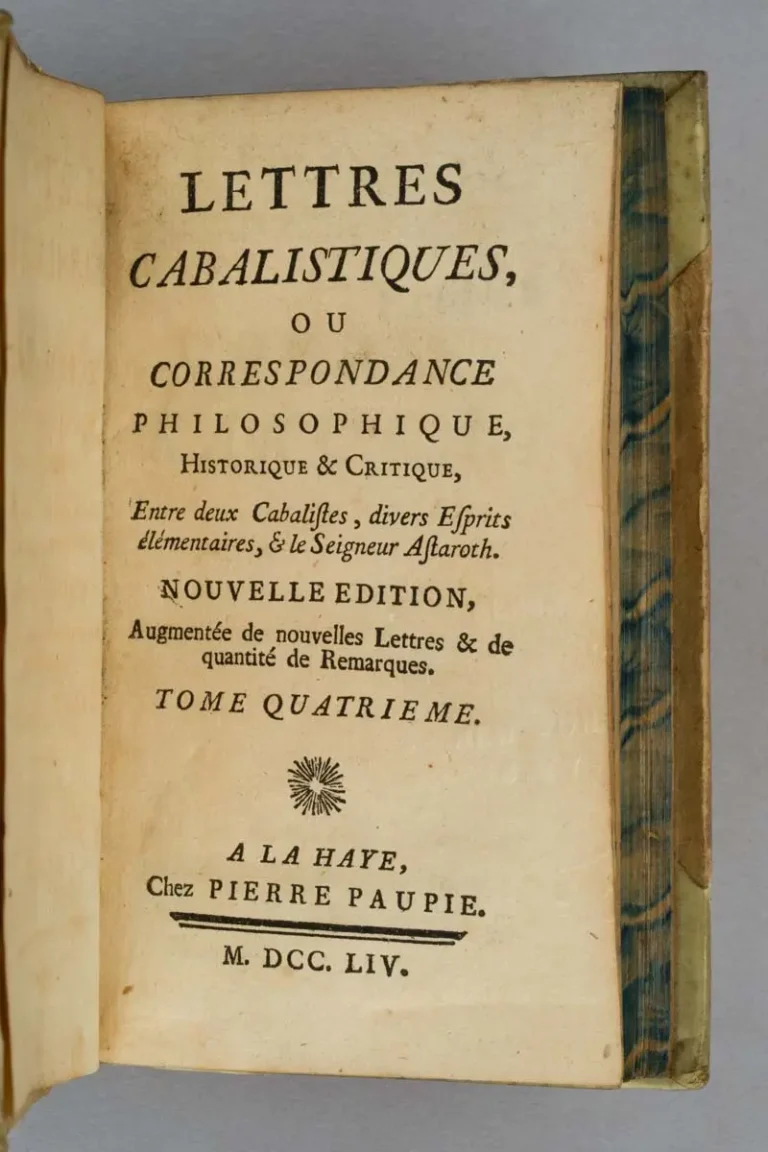 LETTRES
CABALISTIQUES,
OU
CORRESPONDANCE
PHILOSOPHIQUE,
HISTORIQUE & CRITIQUE,
Entre deux Cabaliſtes, divers Eſprits élémentaires, & le Seigneur Aſtaroth.

NOUVELLE EDITION,
Augmentée de nouvelles Lettres & de quantité de Remarques.

TOME QUATRIEME.

A LA HAYE,
Chez PIERRE PAUPIE.

M. DCC. LIV.